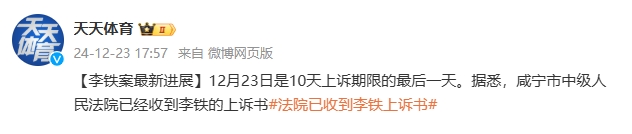 天天体育

天天体育 II

24-12-23 17:57 来自 微博网页版

【李铁案最新进展】12月23日是10天上诉期限的最后一天。据悉，咸宁市中级人民法院已经收到李铁的上诉书#法院已收到李铁上诉书#